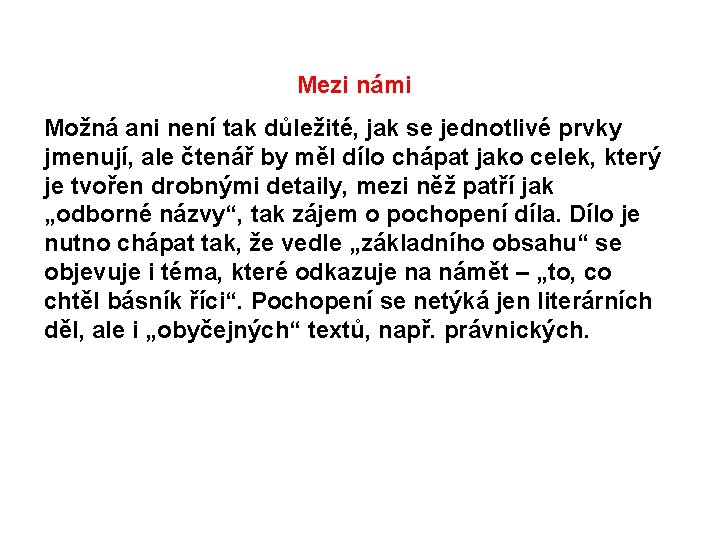 Mezi námi

Možná ani není tak důležité, jak se jednotlivé prvky jmenují, ale čtenář by měl dílo chápat jako celek, který je tvořen drobnými detaily, mezi něž patří jak „odborné názvy“, tak zájem o pochopení díla. Dílo je nutno chápat tak, že vedle „základního obsahu“ se objevuje i téma, které odkazuje na námět – „to, co chtěl básník říci“. Pochopení se netýká jen literárních děl, ale i „obyčejných“ textů, např. právnických.